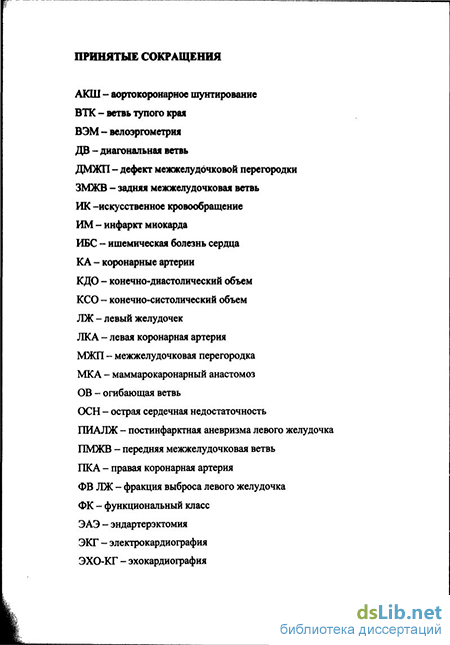 ПРИНЯТЫЕ СОКРАЩЕНИЯ

АКШ – аортокоронарное шунтирование
ВТК – ветвь тупого края
ВЭМ – велоэргометрия
ДВ – диагональная ветвь
ДМЖП – дефект межжелудочковой перегородки
ЗМЖВ – задняя межжелудочковая ветвь
ИК –искусственное кровообращение
ИМ – инфаркт миокарда
ИБС – ишемическая болезнь сердца
КА – коронарные артерии
КДО – конечно-диастолический объем
КСО – конечно-систолический объем
ЛЖ – левый желудочек
ЛКА – левая коронарная артерия
МЖП – межжелудочковая перегородка
МКА – маммарокаронарный анастомоз
ОВ – огибающая ветвь
ОСН – острая сердечная недостаточность
ПИАЛЖ – постинфарктная аневризма левого желудочка
ПМЖВ – передняя межжелудочковая ветвь
ПКА – правая коронарная артерия
ФВ ЛЖ – фракция выброса левого желудочка
ФК – функциональный класс
ЭАЭ – эндартерэктомия
ЭКГ – электрокардиография
ЭХО-КГ – эхокардиография

dsLib.net
библиотека диссертаций